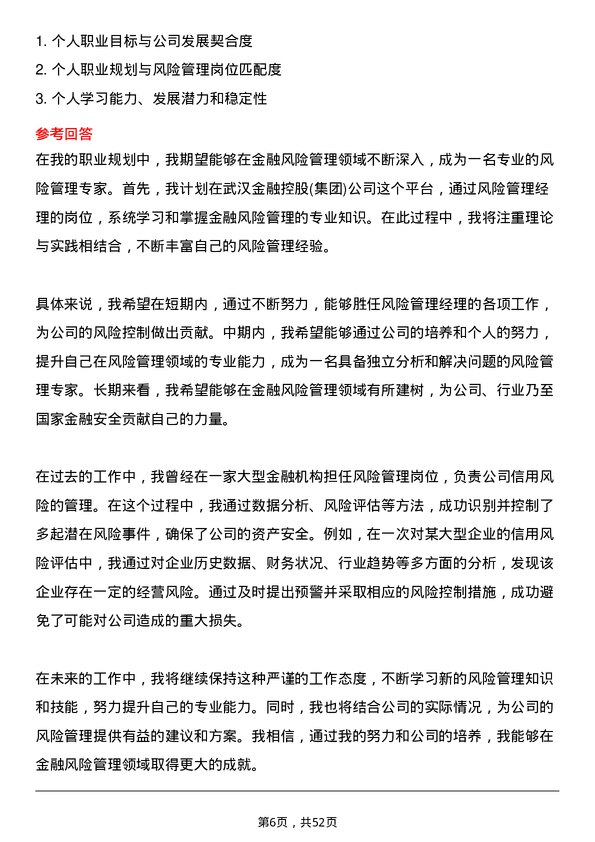 1. 个人职业目标与公司发展契合度
2. 个人职业规划与风险管理岗位匹配度
3. 个人学习能力、发展潜力和稳定性

参考回答
在我的职业规划中，我期望能够在金融风险管理领域不断深入，成为一名专业的风险管理专家。首先，我计划在武汉金融控股(集团)公司这个平台，通过风险管理经理的岗位，系统学习和掌握金融风险管理的专业知识。在此过程中，我将注重理论与实践相结合，不断丰富自己的风险管理经验。

具体来说，我希望在短期内，通过不断努力，能够胜任风险管理经理的各项工作，为公司的风险控制做出贡献。中期内，我希望能够通过公司的培养和个人的努力，提升自己在风险管理领域的专业能力，成为一名具备独立分析和解决问题的风险管理专家。长期来看，我希望能够在金融风险管理领域有所建树，为公司、行业乃至国家金融安全贡献自己的力量。

在过去的工作中，我曾经在一家大型金融机构担任风险管理岗位，负责公司信用风险的管理。在这个过程中，我通过数据分析、风险评估等方法，成功识别并控制了多起潜在风险事件，确保了公司的资产安全。例如，在一次对某大型企业的信用风险评估中，我通过对企业历史数据、财务状况、行业趋势等多方面的分析，发现该企业存在一定的经营风险。通过及时提出预警并采取相应的风险控制措施，成功避免了可能对公司造成的重大损失。

在未来的工作中，我将继续保持这种严谨的工作态度，不断学习新的风险管理知识和技能，努力提升自己的专业能力。同时，我也将结合公司的实际情况，为公司的风险管理提供有益的建议和方案。我相信，通过我的努力和公司的培养，我能够在金融风险管理领域取得更大的成就。

第6页，共52页